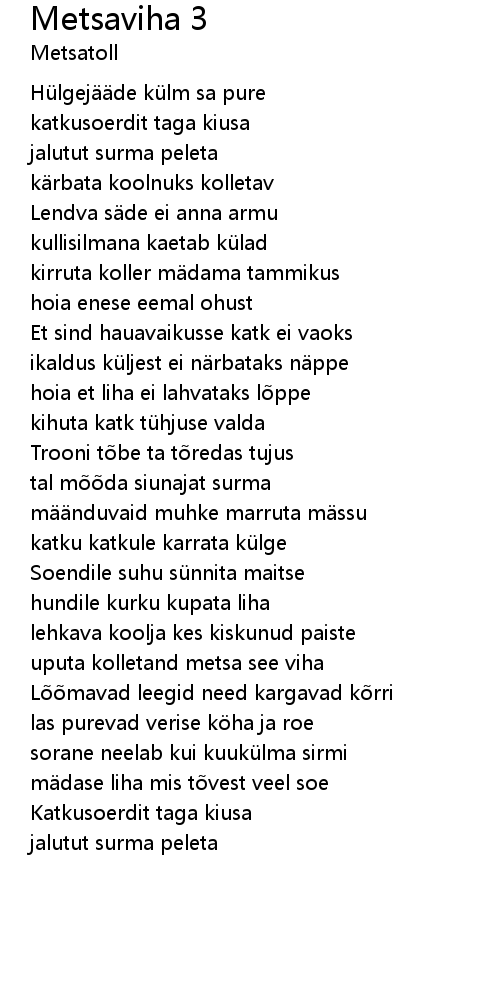 Metsaviha 3
Metsatoll

Hülgejääde külm sa pure
katkusoerdit taga kiusa
jalutut surma peleta
kärbata koolnuks kolletav
Lendva säde ei anna armu
kullisilmana kaetab külad
kirruta koller mädama tammikus
hoia enese eemal ohust
Et sind hauavaikusse katk ei vaoks
ikaldus küljest ei närbataks näppe
hoia et liha ei lahvataks lõppe
kihuta katk tühjuse valda
Trooni tõbe ta tõredas tujus
tal mõõda siunajat surma
määnduvaid muhke marruta mässu
katku katkule karrata külge
Soendile suhu sünnita maitse
hundile kurku kupata liha
lehkava koolja kes kiskunud paiste
uputa kolletand metsa see viha
Lõõmavad leegid need kargavad kõrri
las purevad verise köha ja roe
sorane neelab kui kuukülma sirmi
mädase liha mis tõvest veel soe
Katkusoerdit taga kiusa
jalutut surma peleta